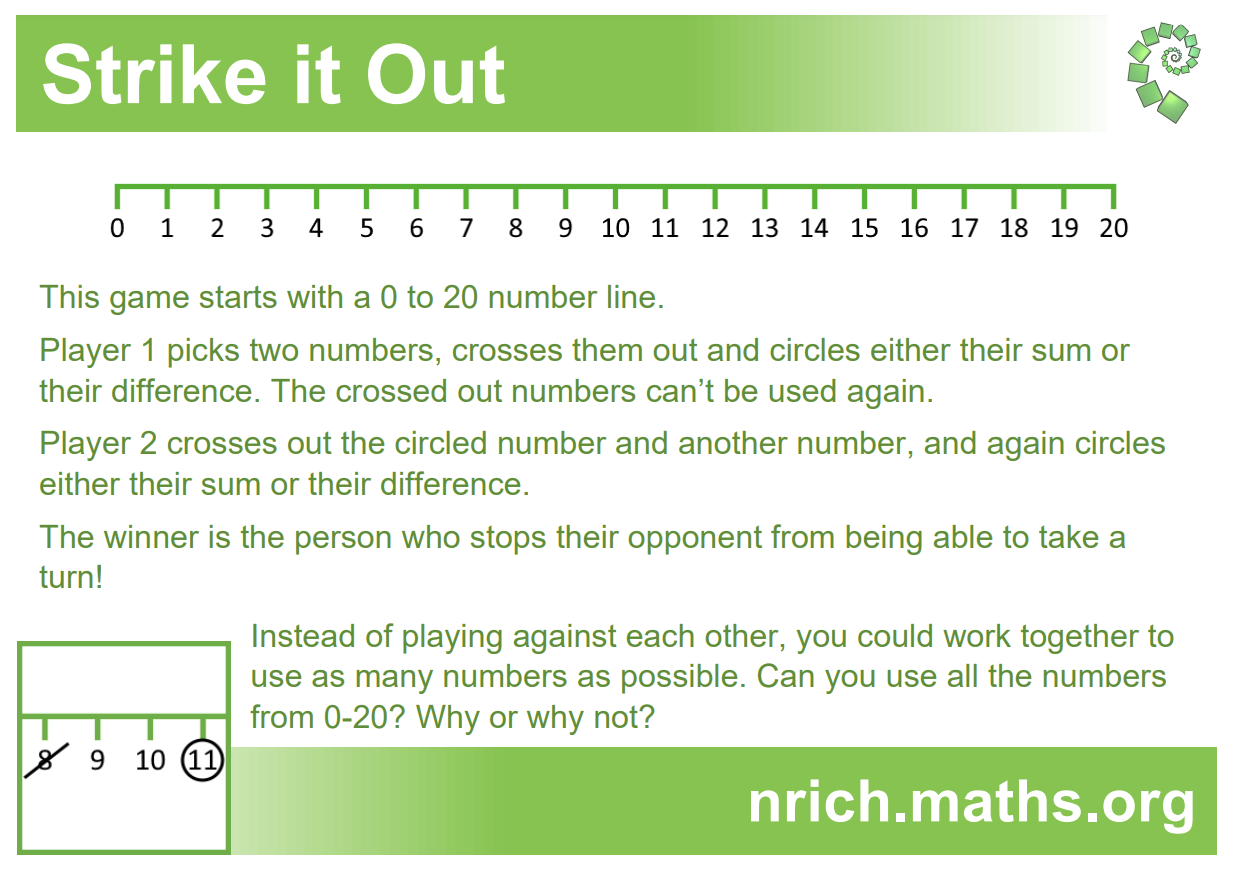 Strike it Out

0 1 2 3 4 5 6 7 8 9 10 11 12 13 14 15 16 17 18 19 20

This game starts with a 0 to 20 number line.

Player 1 picks two numbers, crosses them out and circles either their sum or their difference. The crossed out numbers can't be used again.

Player 2 crosses out the circled number and another number, and again circles either their sum or their difference.

The winner is the person who stops their opponent from being able to take a turn!

8 9 10 11

Instead of playing against each other, you could work together to use as many numbers as possible. Can you use all the numbers from 0-20? Why or why not?

nrich.maths.org